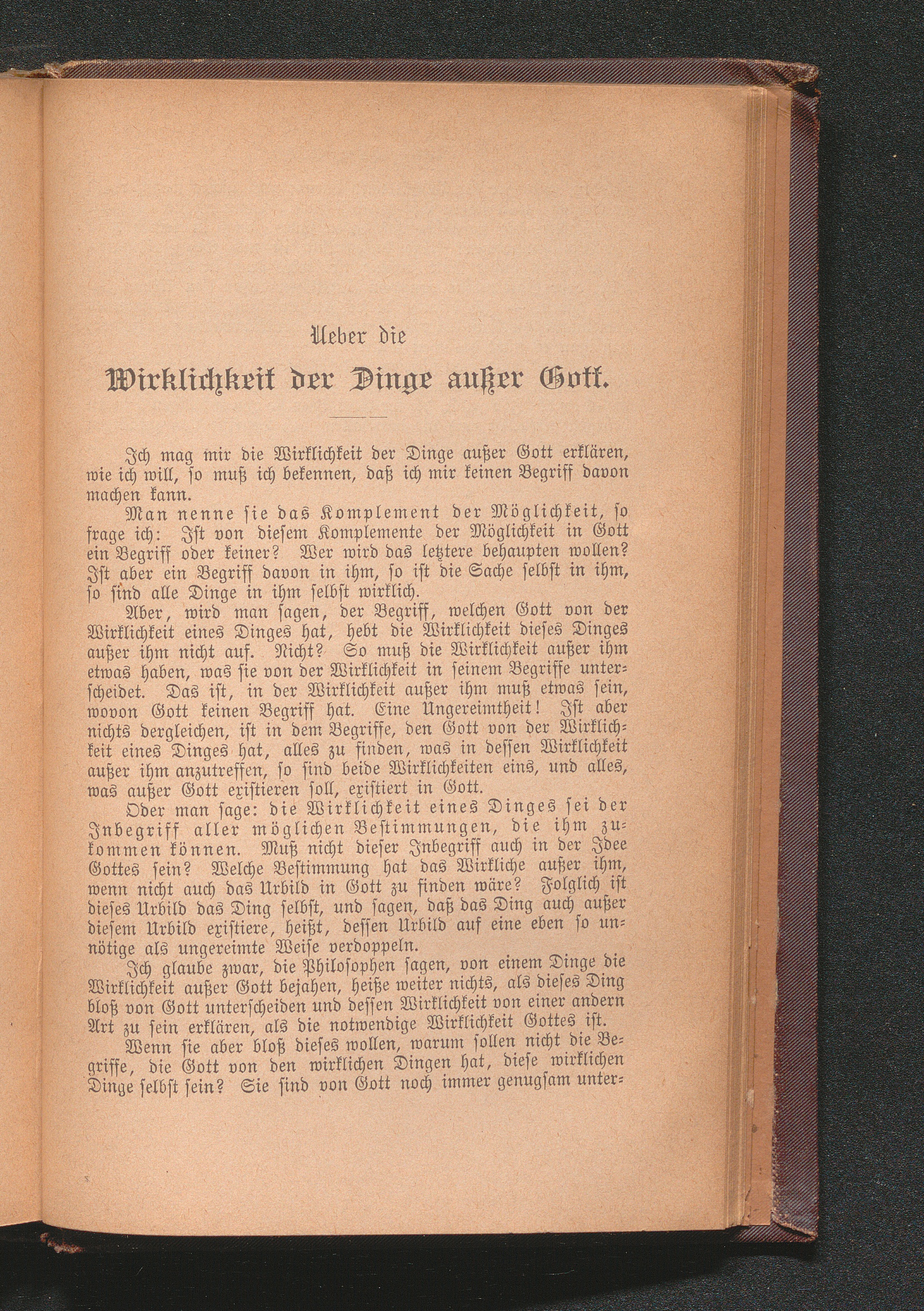 Ueber die

Wirklichkeit der Dinge außer Gott.

Ich mag mir die Wirklichkeit der Dinge außer Gott erklären, wie ich will, so muß ich bekennen, daß ich mir keinen Begriff davon machen kann.

Man nenne sie das Komplement der Möglichkeit, so frage ich: Ist von diesem Komplemente der Möglichkeit in Gott ein Begriff oder keiner? Wer wird das letztere behaupten wollen? Ist aber ein Begriff davon in ihm, so ist die Sache selbst in ihm, so sind alle Dinge in ihm selbst wirklich.

Aber, wird man sagen, der Begriff, welchen Gott von der Wirklichkeit eines Dinges hat, hebt die Wirklichkeit dieses Dinges außer ihm nicht auf. Nicht? So muß die Wirklichkeit außer ihm etwas haben, was sie von der Wirklichkeit in seinem Begriffe unterscheidet. Das ist, in der Wirklichkeit außer ihm muß etwas sein, wovon Gott keinen Begriff hat. Eine Ungereimtheit! Ist aber nichts dergleichen, ist in dem Begriffe, den Gott von der Wirklichkeit eines Dinges hat, alles zu finden, was in dessen Wirklichkeit außer ihm anzutreffen, so sind beide Wirklichkeiten eins, und alles, was außer Gott existieren soll, existiert in Gott.

Oder man sage: die Wirklichkeit eines Dinges sei der Inbegriff aller möglichen Bestimmungen, die ihm zukommen können. Muß nicht dieser Inbegriff auch in der Idee Gottes sein? Welche Bestimmung hat das Wirkliche außer ihm, wenn nicht auch das Urbild in Gott zu finden wäre? Folglich ist dieses Urbild das Ding selbst, und sagen, daß das Ding auch außer diesem Urbild existiere, heißt, dessen Urbild auf eine eben so unnötige als ungereimte Weise verdoppeln.

Ich glaube zwar, die Philosophen sagen, von einem Dinge die Wirklichkeit außer Gott bejahen, heiße weiter nichts, als dieses Ding bloß von Gott unterscheiden und dessen Wirklichkeit von einer andern Art zu sein erklären, als die notwendige Wirklichkeit Gottes ist.

Wenn sie aber bloß dieses wollen, warum sollen nicht die Begriffe, die Gott von den wirklichen Dingen hat, diese wirklichen Dinge selbst sein? Sie sind von Gott noch immer genugsam unter-